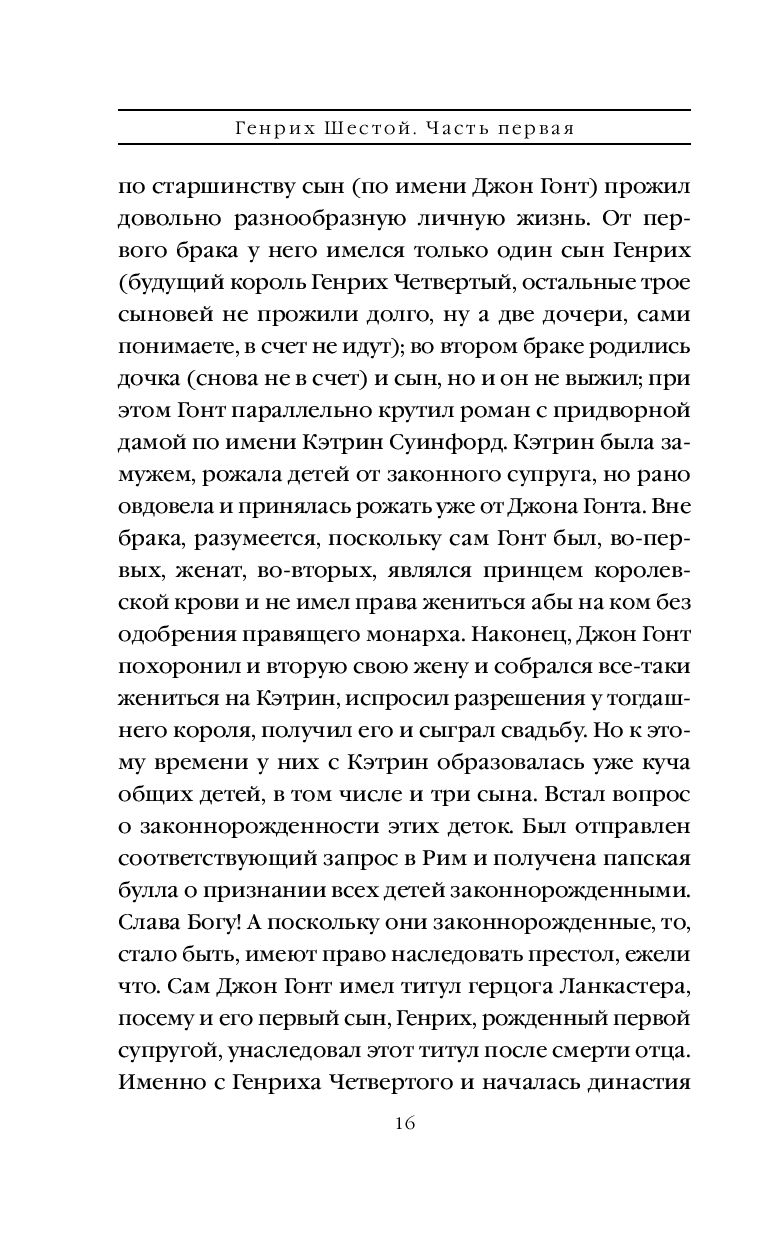 Генрих Шестой. Часть первая

по старшинству сын (по имени Джон Гонт) прожил довольно разнообразную личную жизнь. От первого брака у него имелся только один сын Генрих (будущий король Генрих Четвертый, остальные трое сыновей не прожили долго, ну а две дочери, сами понимаете, в счет не идут); во втором браке родились дочка (снова не в счет) и сын, но и он не выжил; при этом Гонт параллельно крутил роман с придворной дамой по имени Кэтрин Суинфорд. Кэтрин была замужем, рожала детей от законного супруга, но рано овдовела и принялась рожать уже от Джона Гонта. Вне брака, разумеется, поскольку сам Гонт был, во-первых, женат, во-вторых, являлся принцем королевской крови и не имел права жениться абы на ком без одобрения правящего монарха. Наконец, Джон Гонт похоронил и вторую свою жену и собрался все-таки жениться на Кэтрин, испросил разрешения у тогдашнего короля, получил его и сыграл свадьбу. Но к этому времени у них с Кэтрин образовалась уже куча общих детей, в том числе и три сына. Встал вопрос о законнорожденности этих деток. Был отправлен соответствующий запрос в Рим и получена папская булла о признании всех детей законнорожденными. Слава Богу! А поскольку они законнорожденные, то, стало быть, имеют право наследовать престол, ежели что. Сам Джон Гонт имел титул герцога Ланкастера, посему и его первый сын, Генрих, рожденный первой супругой, унаследовал этот титул после смерти отца. Именно с Генриха Четвертого и началась династия

16